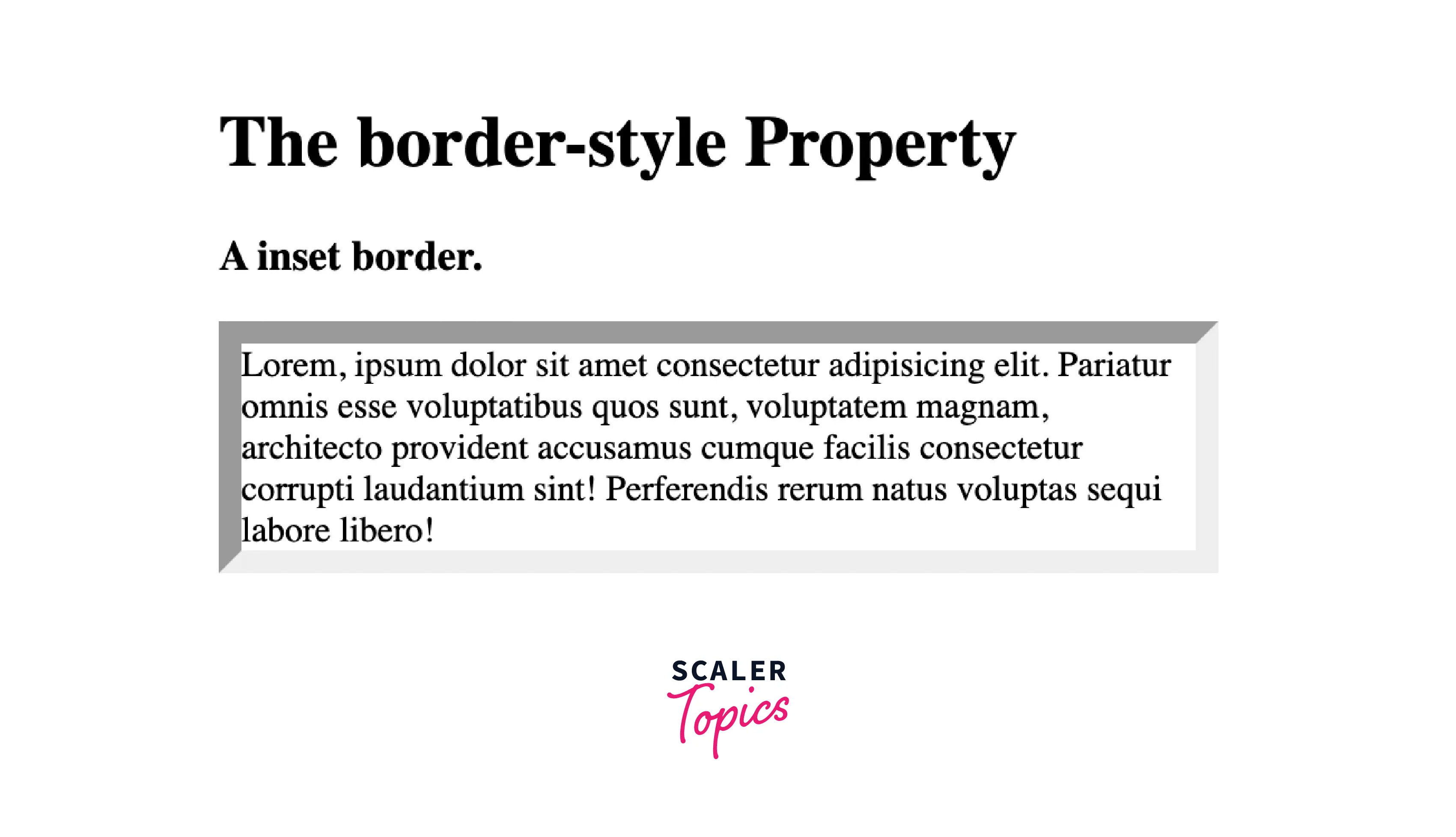 The border-style Property

A inset border.

Lorem, ipsum dolor sit amet consectetur adipisicing elit. Pariatur omnis esse voluptatibus quos sunt, voluptatem magnam, architecto provident accusamus cumque facilis consectetur corrupti laudantium sint! Perferendis rerum natus voluptas sequi labore libero!

SCALER Topics